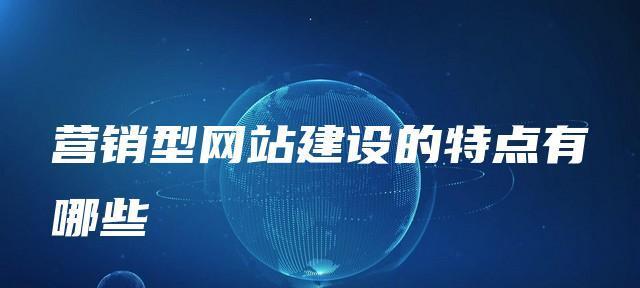 营销型网站建设的特点有哪些